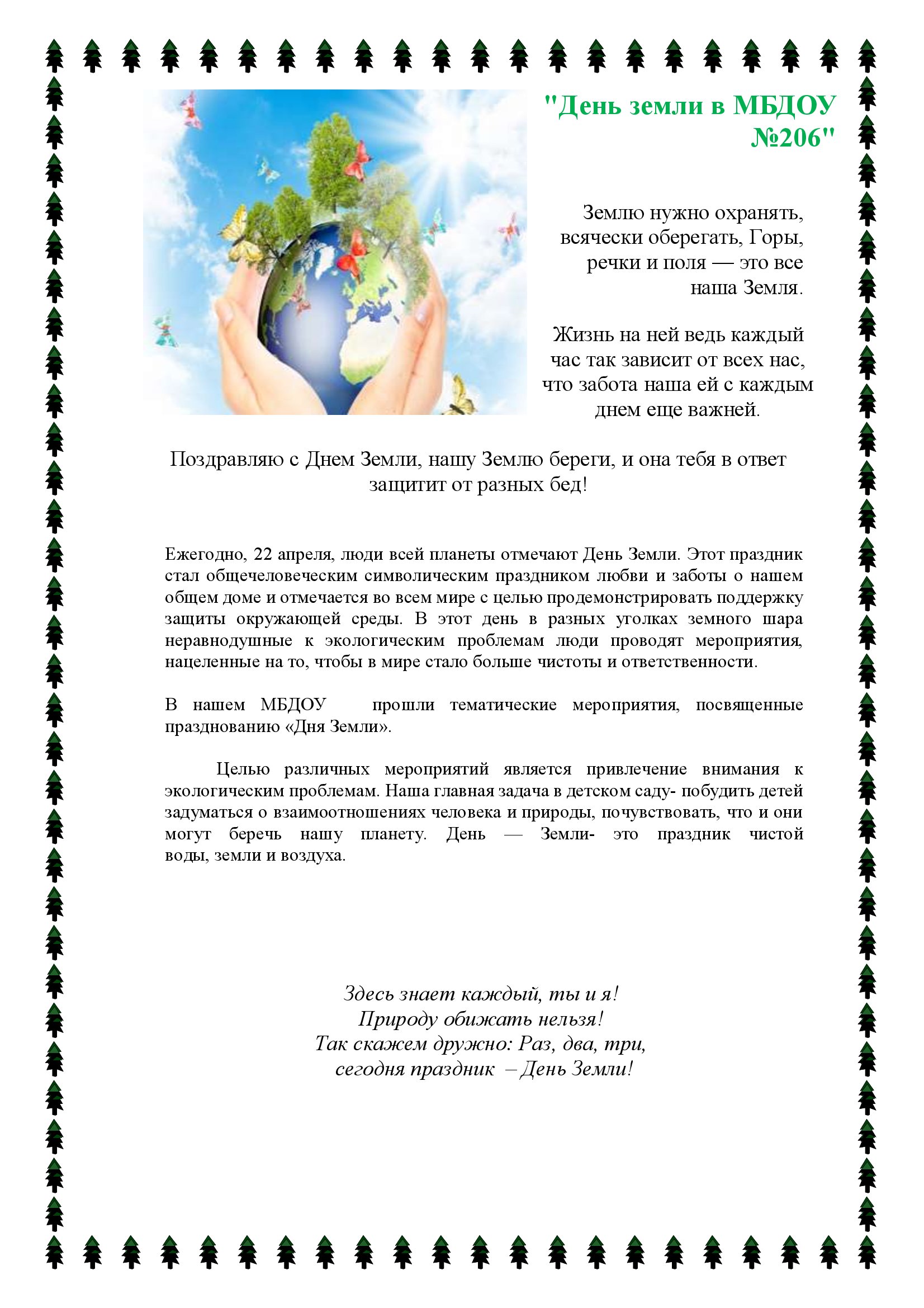 "День земли в МБДОУ №206"

Землю нужно охранять, всячески оберегать, Горы, речки и поля — это все наша Земля.

Жизнь на ней ведь каждый час так зависит от всех нас, что забота наша ей с каждым днем еще важней.

Поздравляю с Днем Земли, нашу Землю береги, и она тебя в ответ защитит от разных бед!

Ежегодно, 22 апреля, люди всей планеты отмечают День Земли. Этот праздник стал общечеловеческим символическим праздником любви и заботы о нашем общем доме и отмечается во всем мире с целью продемонстрировать поддержку защиты окружающей среды. В этот день в разных уголках земного шара неравнодушные к экологическим проблемам люди проводят мероприятия, нацеленные на то, чтобы в мире стало больше чистоты и ответственности.

В нашем МБДОУ прошли тематические мероприятия, посвященные празднованию «Дня Земли».

Целью различных мероприятий является привлечение внимания к экологическим проблемам. Наша главная задача в детском саду- побудить детей задуматься о взаимоотношениях человека и природы, почувствовать, что и они могут беречь нашу планету. День — Земли- это праздник чистой воды, земли и воздуха.

Здесь знает каждый, ты и я!
Природу обижать нельзя!
Так скажем дружно: Раз, два, три,
сегодня праздник – День Земли!